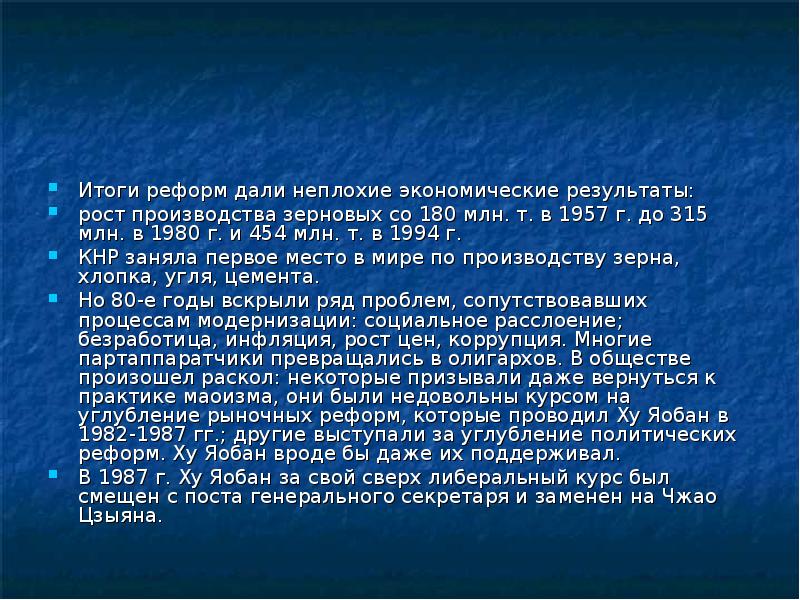 Итоги реформ дали неплохие экономические результаты:

рост производства зерновых со 180 млн. т. в 1957 г. до 315 млн. в 1980 г. и 454 млн. т. в 1994 г.

КНР заняла первое место в мире по производству зерна, хлопка, угля, цемента.

Но 80-е годы вскрыли ряд проблем, сопутствовавших процессам модернизации: социальное расслоение; безработица, инфляция, рост цен, коррупция. Многие партаппаратчики превращались в олигархов. В обществе произошел раскол: некоторые призывали даже вернуться к практике маоизма, они были недовольны курсом на углубление рыночных реформ, которые проводил Ху Яобан в 1982-1987 гг.; другие выступали за углубление политических реформ. Ху Яобан вроде бы даже их поддерживал.

В 1987 г. Ху Яобан за свой сверх либеральный курс был смещен с поста генерального секретаря и заменен на Чжао Цзыяна.